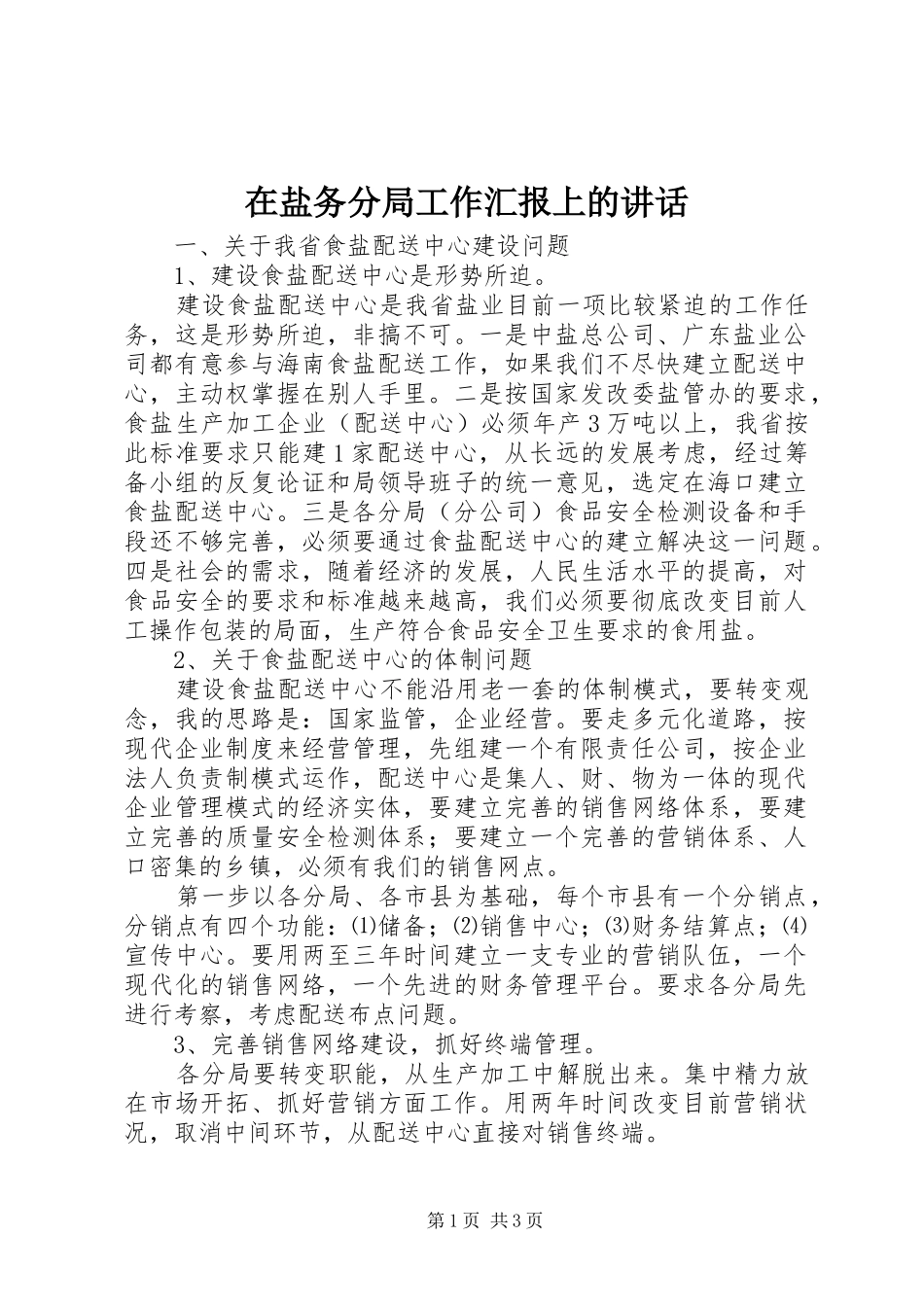 在盐务分局工作汇报上的讲话

一、关于我省食盐配送中心建设问题

1、建设食盐配送中心是形势所迫。

建设食盐配送中心是我省盐业目前一项比较紧迫的工作任务，这是形势所迫，非搞不可。一是中盐总公司、广东盐业公司都有意参与海南食盐配送工作，如果我们不尽快建立配送中心，主动权掌握在别人手里。二是按国家发改委盐管办的要求，食盐生产加工企业（配送中心）必须年产3万吨以上，我省按此标准要求只能建1家配送中心，从长远的发展考虑，经过筹备小组的反复论证和局领导班子的统一意见，选定在海口建立食盐配送中心。三是各分局（分公司）食品安全检测设备和手段还不够完善，必须要通过食盐配送中心的建立解决这一问题。四是社会的需求，随着经济的发展，人民生活水平的提高，对食品安全的要求和标准越来越高，我们必须要彻底改变目前人工操作包装的局面，生产符合食品安全卫生要求的食用盐。

2、关于食盐配送中心的体制问题

建设食盐配送中心不能沿用老一套的体制模式，要转变观念，我的思路是：国家监管，企业经营。要走多元化道路，按现代企业制度来经营管理，先组建一个有限责任公司，按企业法人负责制模式运作，配送中心是集人、财、物为一体的现代企业管理模式的经济实体，要建立完善的销售网络体系，要建立完善的质量安全检测体系；要建立一个完善的营销体系、人口密集的乡镇，必须有我们的销售网点。

第一步以各分局、各市县为基础，每个市县有一个分销点，分销点有四个功能：⑴储备；⑵销售中心；⑶财务结算点；⑷宣传中心。要用两至三年时间建立一支专业的营销队伍，一个现代化的销售网络，一个先进的财务管理平台。要求各分局先进行考察，考虑配送布点问题。

3、完善销售网络建设，抓好终端管理。

各分局要转变职能，从生产加工中解脱出来。集中精力放在市场开拓、抓好营销方面工作。用两年时间改变目前营销状况，取消中间环节，从配送中心直接对销售终端。

第1页 共3页